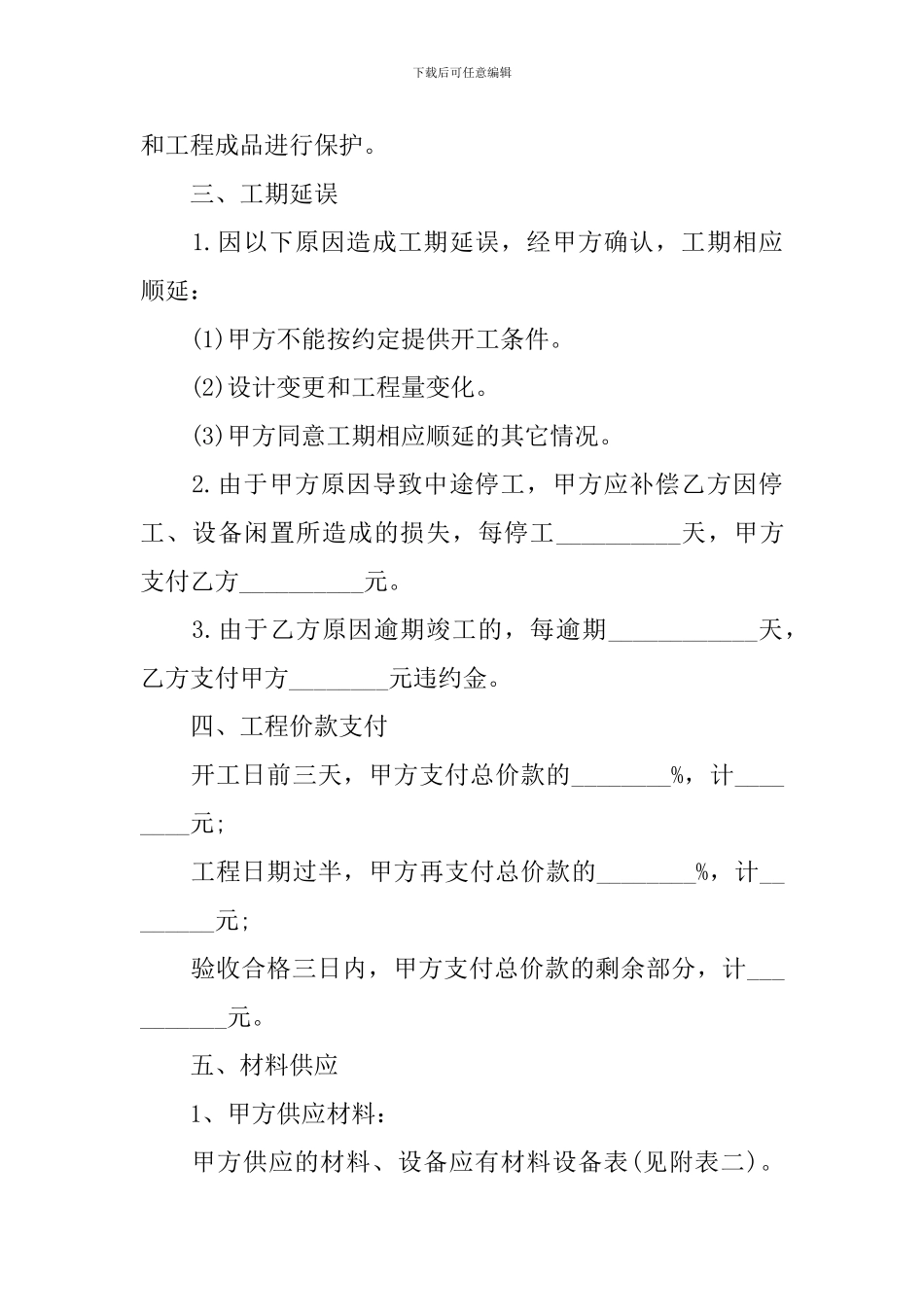 下载后可任意编辑

和工程成品进行保护。

三、工期延误

1.因以下原因造成工期延误，经甲方确认，工期相应顺延：

(1)甲方不能按约定提供开工条件。

(2)设计变更和工程量变化。

(3)甲方同意工期相应顺延的其它情况。

2.由于甲方原因导致中途停工，甲方应补偿乙方因停工、设备闲置所造成的损失，每停工__________天，甲方支付乙方__________元。

3.由于乙方原因逾期竣工的，每逾期____________天，乙方支付甲方________元违约金。

四、工程价款支付

开工日前三天，甲方支付总价款的________%，计________元;

工程日期过半，甲方再支付总价款的________%，计________元;

验收合格三日内，甲方支付总价款的剩余部分，计__________元。

五、材料供应

1、甲方供应材料：

甲方供应的材料、设备应有材料设备表(见附表二)。